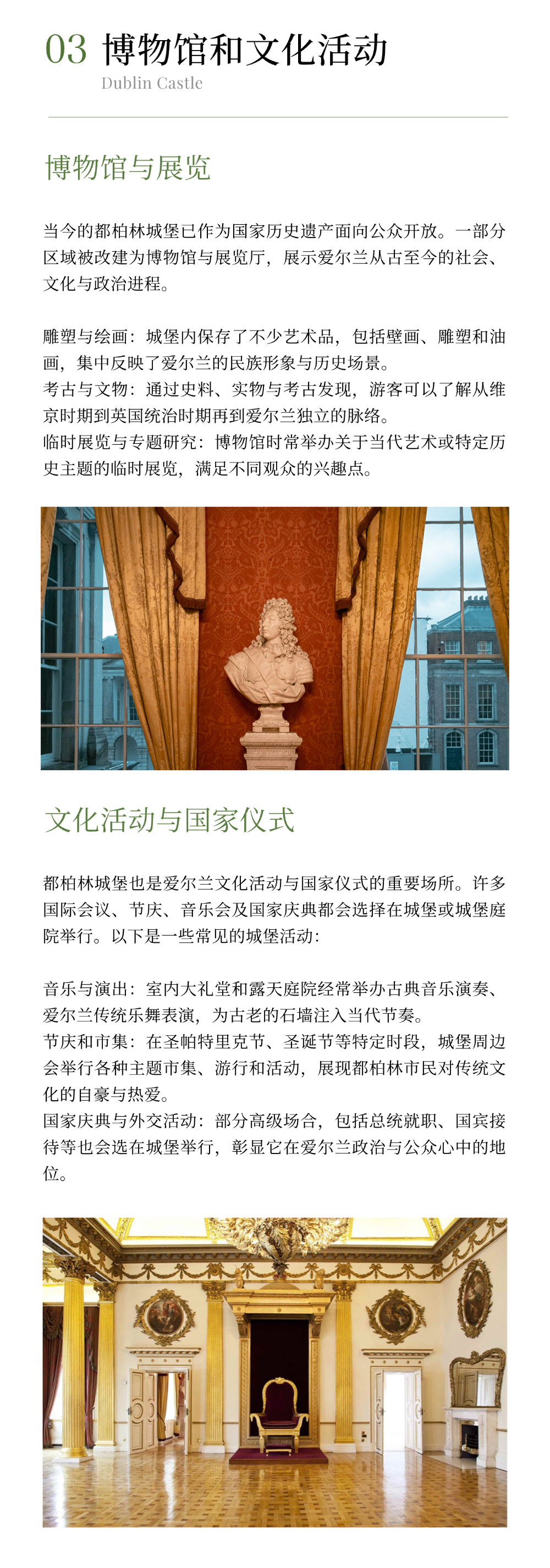 03 博物馆和文化活动
Dublin Castle

博物馆与展览

当今的都柏林城堡已作为国家历史遗产面向公众开放。一部分区域被改建为博物馆与展览厅，展示爱尔兰从古至今的社会、文化与政治进程。

雕塑与绘画：城堡内保存了不少艺术品，包括壁画、雕塑和油画，集中反映了爱尔兰的民族形象与历史场景。
考古与文物：通过史料、实物与考古发现，游客可以了解从维京时期到英国统治时期再到爱尔兰独立的脉络。
临时展览与专题研究：博物馆时常举办关于当代艺术或特定历史主题的临时展览，满足不同观众的兴趣点。

文化活动与国家仪式

都柏林城堡也是爱尔兰文化活动与国家仪式的重要场所。许多国际会议、节庆、音乐会及国家庆典都会选择在城堡或城堡庭院举行。以下是一些常见的城堡活动：

音乐与演出：室内大礼堂和露天庭院经常举办古典音乐演奏、爱尔兰传统乐舞表演，为古老的石墙注入当代节奏。
节庆和市集：在圣帕特里克节、圣诞节等特定时段，城堡周边会举行各种主题市集、游行和活动，展现都柏林市民对传统文化的自豪与热爱。
国家庆典与外交活动：部分高级场合，包括总统就职、国宾接待等也会选在城堡举行，彰显它在爱尔兰政治与公众心中的地位。